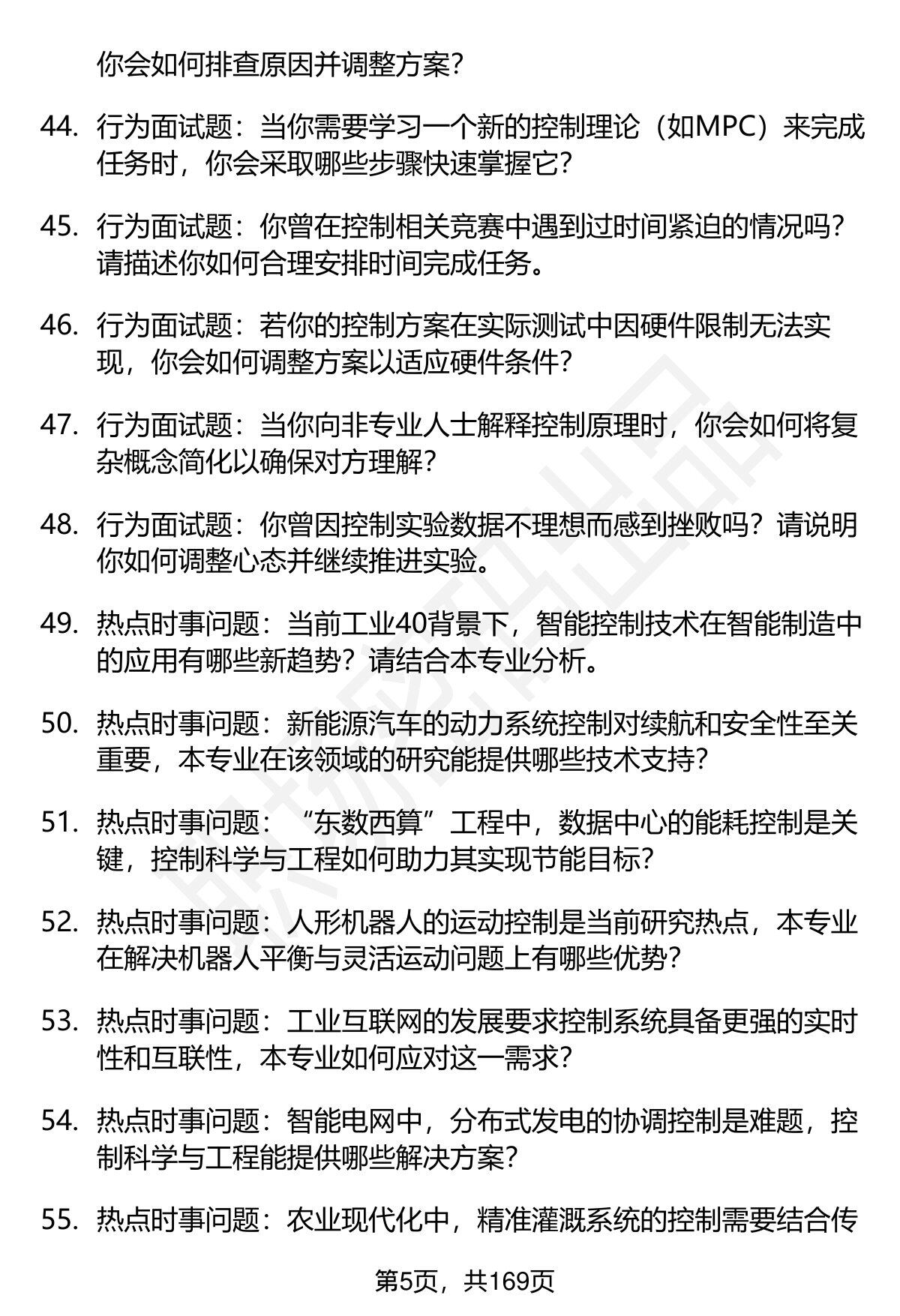 你会如何排查原因并调整方案?

44. 行为面试题：当你需要学习一个新的控制理论（如MPC）来完成任务时，你会采取哪些步骤快速掌握它?

45. 行为面试题：你曾在控制相关竞赛中遇到过时间紧迫的情况吗?请描述你如何合理安排时间完成任务。

46. 行为面试题：若你的控制方案在实际测试中因硬件限制无法实现，你会如何调整方案以适应硬件条件?

47. 行为面试题：当你向非专业人士解释控制原理时，你会如何将复杂概念简化以确保对方理解?

48. 行为面试题：你曾因控制实验数据不理想而感到挫败吗?请说明你如何调整心态并继续推进实验。

49. 热点时事问题：当前工业40背景下，智能控制技术在智能制造中的应用有哪些新趋势?请结合本专业分析。

50. 热点时事问题：新能源汽车的动力系统控制对续航和安全性至关重要，本专业在该领域的研究能提供哪些技术支持?

51. 热点时事问题：“东数西算”工程中，数据中心的能耗控制是关键，控制科学与工程如何助力其实现节能目标?

52. 热点时事问题：人形机器人的运动控制是当前研究热点，本专业在解决机器人平衡与灵活运动问题上有哪些优势?

53. 热点时事问题：工业互联网的发展要求控制系统具备更强的实时性和互联性，本专业如何应对这一需求?

54. 热点时事问题：智能电网中，分布式发电的协调控制是难题，控制科学与工程能提供哪些解决方案?

55. 热点时事问题：农业现代化中，精准灌溉系统的控制需要结合传

第5页，共169页